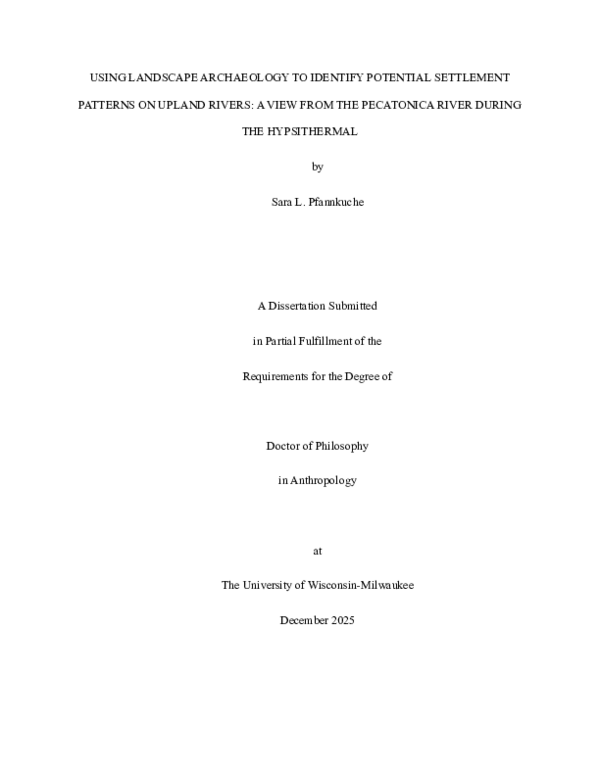 USING LANDSCAPE ARCHAEOLOGY TO IDENTIFY POTENTIAL SETTLEMENT PATTERNS ON UPLAND RIVERS: A VIEW FROM THE PECATONICA RIVER DURING THE HYPSITHERMAL

by

Sara L. Pfannkuche

A Dissertation Submitted

in Partial Fulfillment of the

Requirements for the Degree of

Doctor of Philosophy

in Anthropology

at

The University of Wisconsin-Milwaukee

December 2025